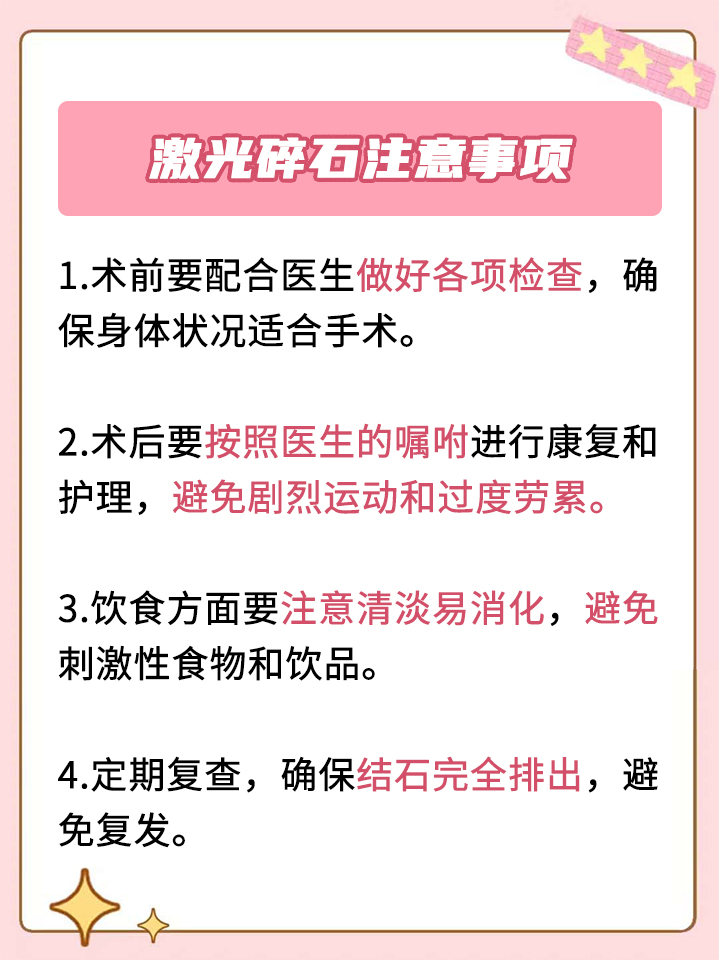 激光碎石注意事项

1.术前要配合医生做好各项检查，确保身体状况适合手术。

2.术后要按照医生的嘱咐进行康复和护理，避免剧烈运动和过度劳累。

3.饮食方面要注意清淡易消化，避免刺激性食物和饮品。

4.定期复查，确保结石完全排出，避免复发。